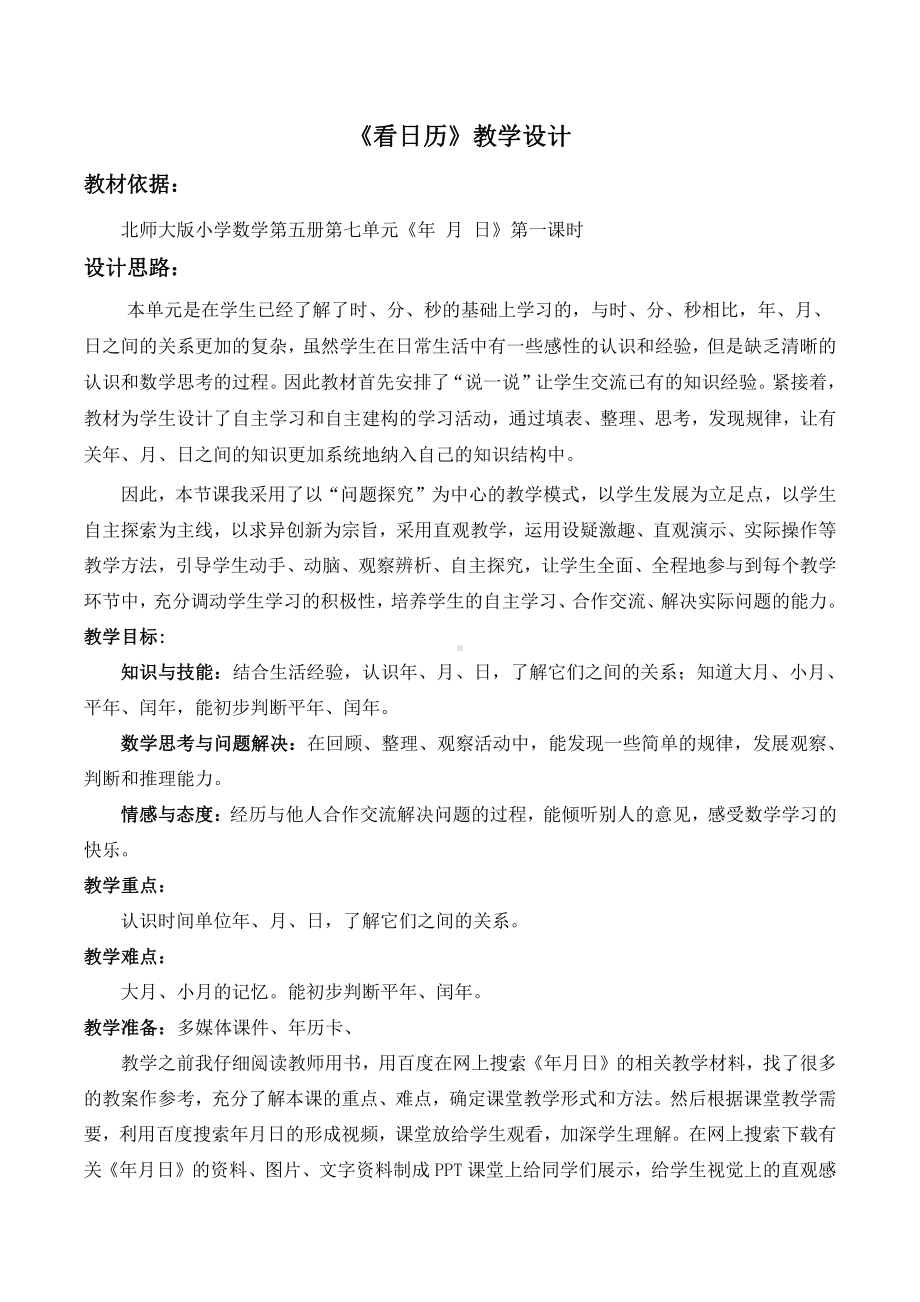 《看日历》教学设计

教材依据：

北师大版小学数学第五册第七单元《年 月 日》第一课时

设计思路：

本单元是在学生已经了解了时、分、秒的基础上学习的，与时、分、秒相比，年、月、日之间的关系更加的复杂，虽然学生在日常生活中有一些感性的认识和经验，但是缺乏清晰的认识和数学思考的过程。因此教材首先安排了“说一说”让学生交流已有的知识经验。紧接着，教材为学生设计了自主学习和自主建构的学习活动，通过填表、整理、思考，发现规律，让有关年、月、日之间的知识更加系统地纳入自己的知识结构中。

因此，本节课我采用了以“问题探究”为中心的教学模式，以学生发展为立足点，以学生自主探索为主线，以求异创新为宗旨，采用直观教学，运用设疑激趣、直观演示、实际操作等教学方法，引导学生动手、动脑、观察辨析、自主探究，让学生全面、全程地参与到每个教学环节中，充分调动学生学习的积极性，培养学生的自主学习、合作交流、解决实际问题的能力。

教学目标：

知识与技能：结合生活经验，认识年、月、日，了解它们之间的关系；知道大月、小月、平年、闰年，能初步判断平年、闰年。

数学思考与问题解决：在回顾、整理、观察活动中，能发现一些简单的规律，发展观察、判断和推理能力。

情感与态度：经历与他人合作交流解决问题的过程，能倾听别人的意见，感受数学学习的快乐。

教学重点：

认识时间单位年、月、日，了解它们之间的关系。

教学难点：

大月、小月的记忆。能初步判断平年、闰年。

教学准备：多媒体课件、年历卡、

教学之前我仔细阅读教师用书，用百度在网上搜索《年月日》的相关教学材料，找了很多的教案作参考，充分了解本课的重点、难点，确定课堂教学形式和方法。然后根据课堂教学需要，利用百度搜索年月日的形成视频，课堂放给学生观看，加深学生理解。在网上搜索下载有关《年月日》的资料、图片、文字资料制成PPT课堂上给同学们展示，给学生视觉上的直观感